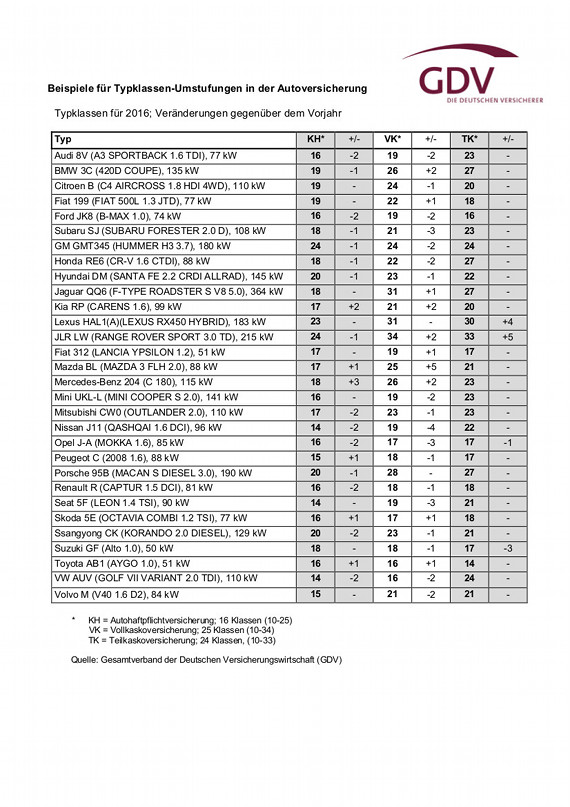 GDV
DIE DEUTSCHEN VERSICHERER

Beispiele für Typklassen-Umstufungen in der Autoversicherung

Typklassen für 2016; Veränderungen gegenüber dem Vorjahr

| Typ | KH* | +/- | VK* | +/- | TK* | +/- |
|---|---|---|---|---|---|---|
| Audi 8V (A3 SPORTBACK 1.6 TDI), 77 kW | 16 | -2 | 19 | -2 | 23 | - |
| BMW 3C (420D COUPE), 135 kW | 19 | -1 | 26 | +2 | 27 | - |
| Citroen B (C4 AIRCROSS 1.8 HDI 4WD), 110 kW | 19 | - | 24 | -1 | 20 | - |
| Fiat 199 (FIAT 500L 1.3 JTD), 77 kW | 19 | - | 22 | +1 | 18 | - |
| Ford JK8 (B-MAX 1.0), 74 kW | 16 | -2 | 19 | -2 | 16 | - |
| Subaru SJ (SUBARU FORESTER 2.0 D), 108 kW | 18 | -1 | 21 | -3 | 23 | - |
| GM GMT345 (HUMMER H3 3.7), 180 kW | 24 | -1 | 24 | -2 | 24 | - |
| Honda RE6 (CR-V 1.6 CTDI), 88 kW | 18 | -1 | 22 | -2 | 27 | - |
| Hyundai DM (SANTA FE 2.2 CRDI ALLRAD), 145 kW | 20 | -1 | 23 | -1 | 22 | - |
| Jaguar QQ6 (F-TYPE ROADSTER S V8 5.0), 364 kW | 18 | - | 31 | +1 | 27 | - |
| Kia RP (CARENS 1.6), 99 kW | 17 | +2 | 21 | +2 | 20 | - |
| Lexus HAL1(A)(LEXUS RX450 HYBRID), 183 kW | 23 | - | 31 | - | 30 | +4 |
| JLR LW (RANGE ROVER SPORT 3.0 TD), 215 kW | 24 | -1 | 34 | +2 | 33 | +5 |
| Fiat 312 (LANCIA YPSILON 1.2), 51 kW | 17 | - | 19 | +1 | 17 | - |
| Mazda BL (MAZDA 3 FLH 2.0), 88 kW | 17 | +1 | 25 | +5 | 21 | - |
| Mercedes-Benz 204 (C 180), 115 kW | 18 | +3 | 26 | +2 | 23 | - |
| Mini UKL-L (MINI COOPER S 2.0), 141 kW | 16 | - | 19 | -2 | 23 | - |
| Mitsubishi CW0 (OUTLANDER 2.0), 110 kW | 17 | -2 | 23 | -1 | 23 | - |
| Nissan J11 (QASHQAI 1.6 DCI), 96 kW | 14 | -2 | 19 | -4 | 22 | - |
| Opel J-A (MOKKA 1.6), 85 kW | 16 | -2 | 17 | -3 | 17 | -1 |
| Peugeot C (2008 1.6), 88 kW | 15 | +1 | 18 | -1 | 17 | - |
| Porsche 95B (MACAN S DIESEL 3.0), 190 kW | 20 | -1 | 28 | - | 27 | - |
| Renault R (CAPTUR 1.5 DCI), 81 kW | 16 | -2 | 18 | -1 | 18 | - |
| Seat 5F (LEON 1.4 TSI), 90 kW | 14 | - | 19 | -3 | 21 | - |
| Skoda 5E (OCTAVIA COMBI 1.2 TSI), 77 kW | 16 | +1 | 17 | +1 | 18 | - |
| Ssangyong CK (KORANDO 2.0 DIESEL), 129 kW | 20 | -2 | 23 | -1 | 21 | - |
| Suzuki GF (Alto 1.0), 50 kW | 18 | - | 18 | -1 | 17 | -3 |
| Toyota AB1 (AYGO 1.0), 51 kW | 16 | +1 | 16 | +1 | 14 | - |
| VW AUV (GOLF VII VARIANT 2.0 TDI), 110 kW | 14 | -2 | 16 | -2 | 24 | - |
| Volvo M (V40 1.6 D2), 84 kW | 15 | - | 21 | -2 | 21 | - |

* KH = Autohaftpflichtversicherung; 16 Klassen (10-25)
VK = Vollkaskoversicherung; 25 Klassen (10-34)
TK = Teilkaskoversicherung; 24 Klassen, (10-33)

Quelle: Gesamtverband der Deutschen Versicherungswirtschaft (GDV)